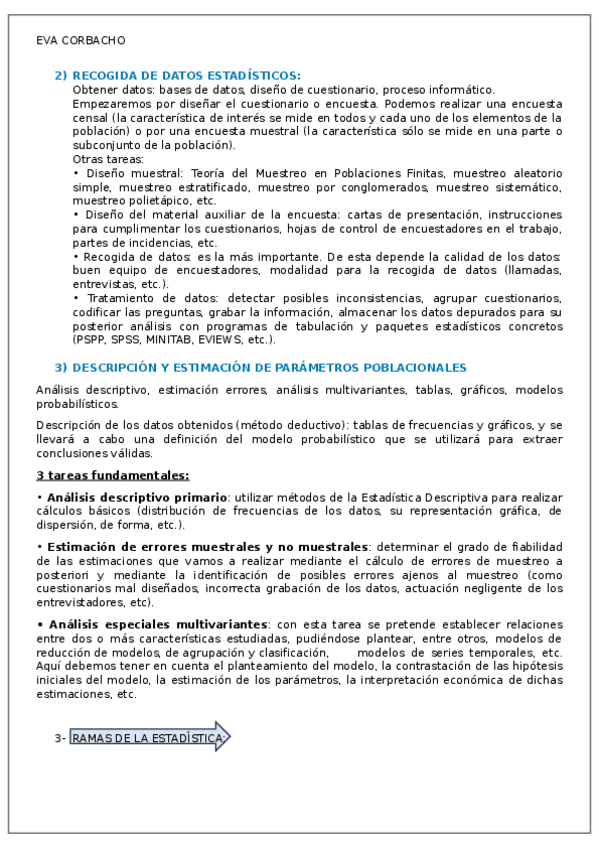 EVA CORBACHO

2) RECOGIDA DE DATOS ESTADÍSTICOS:
Obtener datos: bases de datos, diseño de cuestionario, proceso informático.
Empezaremos por diseñar el cuestionario o encuesta. Podemos realizar una encuesta censal (la característica de interés se mide en todos y cada uno de los elementos de la población) o por una encuesta muestral (la característica sólo se mide en una parte o subconjunto de la población).
Otras tareas:
• Diseño muestral: Teoría del Muestreo en Poblaciones Finitas, muestreo aleatorio simple, muestreo estratificado, muestreo por conglomerados, muestreo sistemático, muestreo polietápico, etc.
• Diseño del material auxiliar de la encuesta: cartas de presentación, instrucciones para cumplimentar los cuestionarios, hojas de control de encuestadores en el trabajo, partes de incidencias, etc.
• Recogida de datos: es la más importante. De esta depende la calidad de los datos: buen equipo de encuestadores, modalidad para la recogida de datos (llamadas, entrevistas, etc.).
• Tratamiento de datos: detectar posibles inconsistencias, agrupar cuestionarios, codificar las preguntas, grabar la información, almacenar los datos depurados para su posterior análisis con programas de tabulación y paquetes estadísticos concretos (PSPP, SPSS, MINITAB, EVIEWS, etc.).

3) DESCRIPCIÓN Y ESTIMACIÓN DE PARÁMETROS POBLACIONALES

Análisis descriptivo, estimación errores, análisis multivariantes, tablas, gráficos, modelos probabilísticos.

Descripción de los datos obtenidos (método deductivo): tablas de frecuencias y gráficos, y se llevará a cabo una definición del modelo probabilístico que se utilizará para extraer conclusiones válidas.

3 tareas fundamentales:

• Análisis descriptivo primario: utilizar métodos de la Estadística Descriptiva para realizar cálculos básicos (distribución de frecuencias de los datos, su representación gráfica, de dispersión, de forma, etc.).

• Estimación de errores muestrales y no muestrales: determinar el grado de fiabilidad de las estimaciones que vamos a realizar mediante el cálculo de errores de muestreo a posteriori y mediante la identificación de posibles errores ajenos al muestreo (como cuestionarios mal diseñados, incorrecta grabación de los datos, actuación negligente de los entrevistadores, etc).

• Análisis especiales multivariantes: con esta tarea se pretende establecer relaciones entre dos o más características estudiadas, pudiéndose plantear, entre otros, modelos de reducción de modelos, de agrupación y clasificación, modelos de series temporales, etc. Aquí debemos tener en cuenta el planteamiento del modelo, la contrastación de las hipótesis iniciales del modelo, la estimación de los parámetros, la interpretación económica de dichas estimaciones, etc.

3- RAMAS DE LA ESTADÍSTICA: